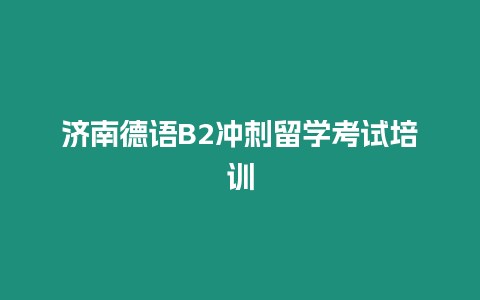 济南德语B2冲刺留学考试培训